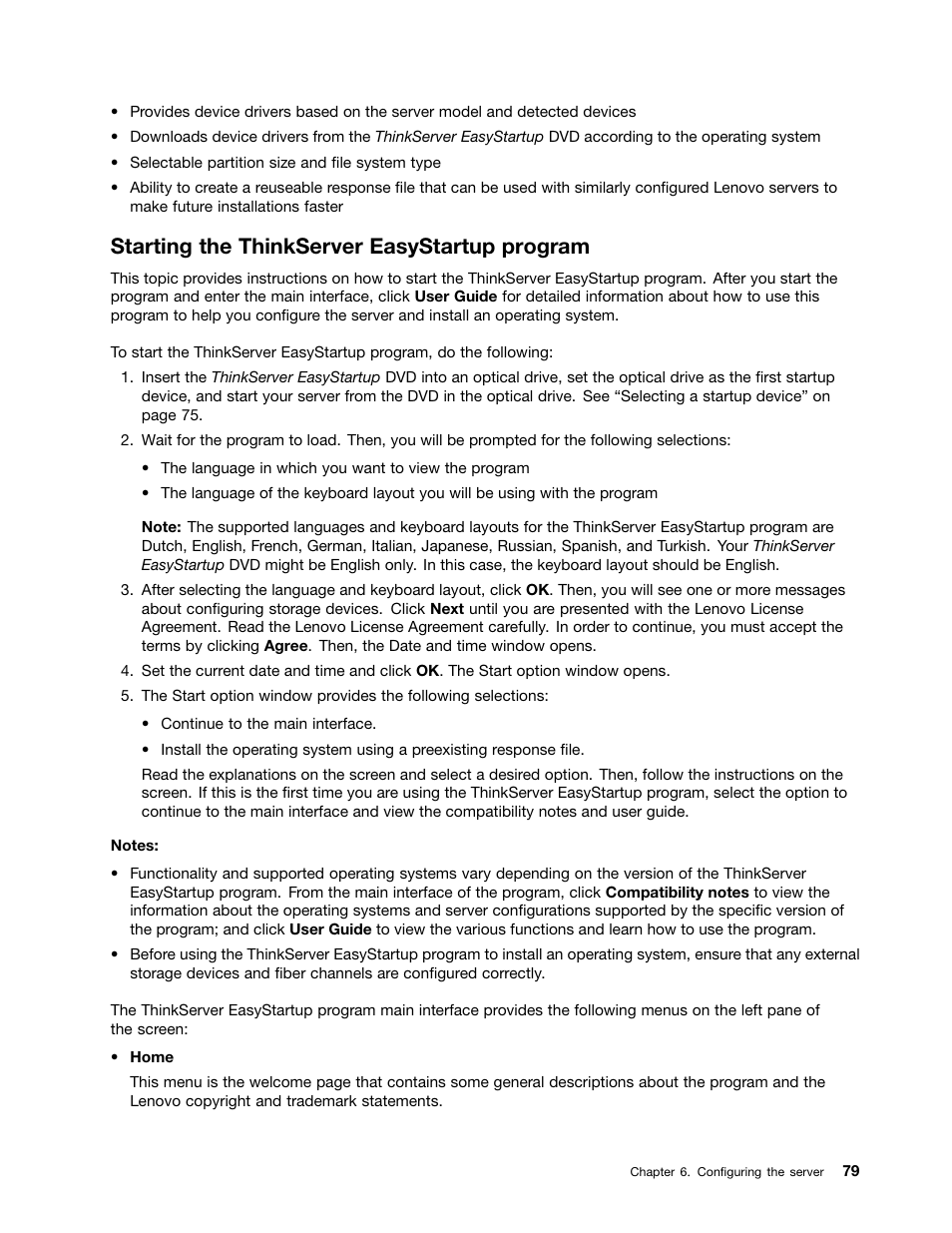 • Provides device drivers based on the server model and detected devices
• Downloads device drivers from the ThinkServer EasyStartup DVD according to the operating system
• Selectable partition size and file system type
• Ability to create a reuseable response file that can be used with similarly configured Lenovo servers to make future installations faster

Starting the ThinkServer EasyStartup program

This topic provides instructions on how to start the ThinkServer EasyStartup program. After you start the program and enter the main interface, click User Guide for detailed information about how to use this program to help you configure the server and install an operating system.

To start the ThinkServer EasyStartup program, do the following:

1. Insert the ThinkServer EasyStartup DVD into an optical drive, set the optical drive as the first startup device, and start your server from the DVD in the optical drive. See “Selecting a startup device” on page 75.

2. Wait for the program to load. Then, you will be prompted for the following selections:

• The language in which you want to view the program
• The language of the keyboard layout you will be using with the program

Note: The supported languages and keyboard layouts for the ThinkServer EasyStartup program are Dutch, English, French, German, Italian, Japanese, Russian, Spanish, and Turkish. Your ThinkServer EasyStartup DVD might be English only. In this case, the keyboard layout should be English.

3. After selecting the language and keyboard layout, click OK. Then, you will see one or more messages about configuring storage devices. Click Next until you are presented with the Lenovo License Agreement. Read the Lenovo License Agreement carefully. In order to continue, you must accept the terms by clicking Agree. Then, the Date and time window opens.

4. Set the current date and time and click OK. The Start option window opens.

5. The Start option window provides the following selections:

• Continue to the main interface.
• Install the operating system using a preexisting response file.

Read the explanations on the screen and select a desired option. Then, follow the instructions on the screen. If this is the first time you are using the ThinkServer EasyStartup program, select the option to continue to the main interface and view the compatibility notes and user guide.

Notes:

• Functionality and supported operating systems vary depending on the version of the ThinkServer EasyStartup program. From the main interface of the program, click Compatibility notes to view the information about the operating systems and server configurations supported by the specific version of the program; and click User Guide to view the various functions and learn how to use the program.
• Before using the ThinkServer EasyStartup program to install an operating system, ensure that any external storage devices and fiber channels are configured correctly.

The ThinkServer EasyStartup program main interface provides the following menus on the left pane of the screen:

• Home

This menu is the welcome page that contains some general descriptions about the program and the Lenovo copyright and trademark statements.

Chapter 6. Configuring the server 79